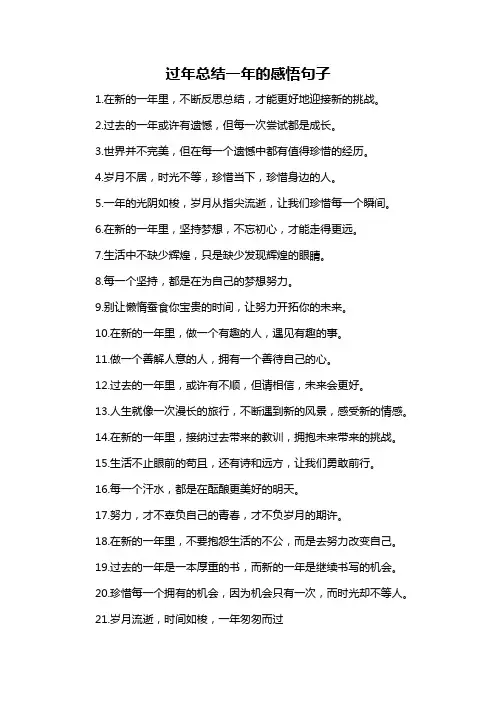 过年总结一年的感悟句子

1.在新的一年里，不断反思总结，才能更好地迎接新的挑战。

2.过去的一年或许有遗憾，但每一次尝试都是成长。

3.世界并不完美，但在每一个遗憾中都有值得珍惜的经历。

4.岁月不居，时光不等，珍惜当下，珍惜身边的人。

5.一年的光阴如梭，岁月从指尖流逝，让我们珍惜每一个瞬间。

6.在新的一年里，坚持梦想，不忘初心，才能走得更远。

7.生活中不缺少辉煌，只是缺少发现辉煌的眼睛。

8.每一个坚持，都是在为自己的梦想努力。

9.别让懒惰蚕食你宝贵的时间，让努力开拓你的未来。

10.在新的一年里，做一个有趣的人，遇见有趣的事。

11.做一个善解人意的人，拥有一个善待自己的心。

12.过去的一年里，或许有不顺，但请相信，未来会更好。

13.人生就像一次漫长的旅行，不断遇到新的风景，感受新的情感。

14.在新的一年里，接纳过去带来的教训，拥抱未来带来的挑战。

15.生活不止眼前的苟且，还有诗和远方，让我们勇敢前行。

16.每一个汗水，都是在酝酿更美好的明天。

17.努力，才不辜负自己的青春，才不负岁月的期许。

18.在新的一年里，不要抱怨生活的不公，而是去努力改变自己。

19.过去的一年是一本厚重的书，而新的一年是继续书写的机会。

20.珍惜每一个拥有的机会，因为机会只有一次，而时光却不等人。

21.岁月流逝，时间如梭，一年匆匆而过